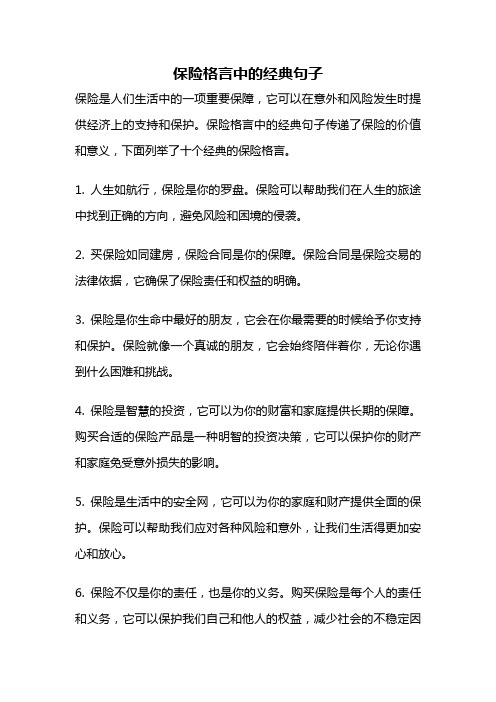 保险格言中的经典句子

保险是人们生活中的一项重要保障，它可以在意外和风险发生时提供经济上的支持和保护。保险格言中的经典句子传递了保险的价值和意义，下面列举了十个经典的保险格言。

1. 人生如航行，保险是你的罗盘。保险可以帮助我们在人生的旅途中找到正确的方向，避免风险和困境的侵袭。

2. 买保险如同建房，保险合同是你的保障。保险合同是保险交易的法律依据，它确保了保险责任和权益的明确。

3. 保险是你生命中最好的朋友，它会在你最需要的时候给予你支持和保护。保险就像一个真诚的朋友，它会始终陪伴着你，无论你遇到什么困难和挑战。

4. 保险是智慧的投资，它可以为你的财富和家庭提供长期的保障。购买合适的保险产品是一种明智的投资决策，它可以保护你的财产和家庭免受意外损失的影响。

5. 保险是生活中的安全网，它可以为你的家庭和财产提供全面的保护。保险可以帮助我们应对各种风险和意外，让我们生活得更加安心和放心。

6. 保险不仅是你的责任，也是你的义务。购买保险是每个人的责任和义务，它可以保护我们自己和他人的权益，减少社会的不稳定因